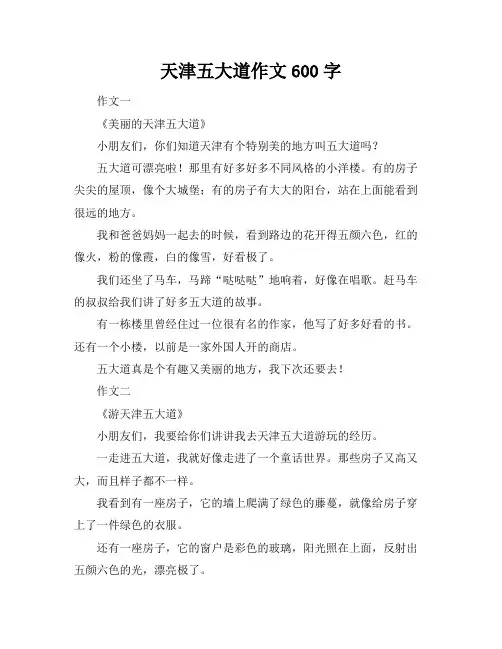 天津五大道作文 600 字

作文一

《美丽的天津五大道》

小朋友们，你们知道天津有个特别美的地方叫五大道吗？

五大道可漂亮啦！那里有好多好多不同风格的小洋楼。有的房子尖尖的屋顶，像个大城堡；有的房子有大大的阳台，站在上面能看到很远的地方。

我和爸爸妈妈一起去的时候，看到路边的花开得五颜六色，红的像火，粉的像霞，白的像雪，好看极了。

我们还坐了马车，马蹄“哒哒哒”地响着，好像在唱歌。赶马车的叔叔给我们讲了好多五大道的故事。

有一栋楼里曾经住过一位很有名的作家，他写了好多好看的书。还有一个小楼，以前是一家外国人开的商店。

五大道真是个有趣又美丽的地方，我下次还要去！

作文二

《游天津五大道》

小朋友们，我要给你们讲讲我去天津五大道游玩的经历。

一走进五大道，我就好像走进了一个童话世界。那些房子又高又大，而且样子都不一样。

我看到有一座房子，它的墙上爬满了绿色的藤蔓，就像给房子穿上了一件绿色的衣服。

还有一座房子，它的窗户是彩色的玻璃，阳光照在上面，反射出五颜六色的光，漂亮极了。